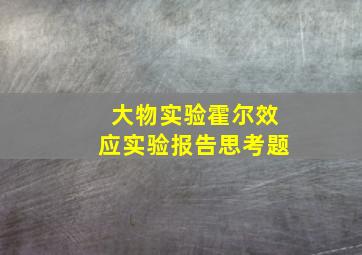 大物实验霍尔效应实验报告思考题